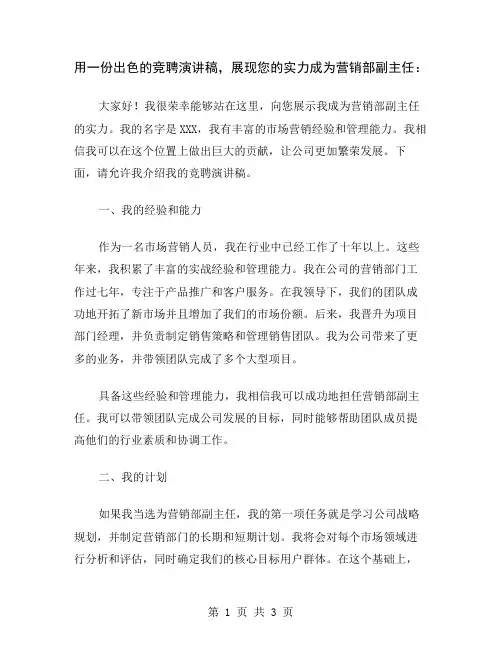 用一份出色的竞聘演讲稿，展现您的实力成为营销部副主任：

大家好！我很荣幸能够站在这里，向您展示我成为营销部副主任的实力。我的名字是 XXX，我有丰富的市场营销经验和管理能力。我相信我可以在这个位置上做出巨大的贡献，让公司更加繁荣发展。下面，请允许我介绍我的竞聘演讲稿。

一、我的经验和能力

作为一名市场营销人员，我在行业中已经工作了十年以上。这些年来，我积累了丰富的实战经验和管理能力。我在公司的营销部门工作过七年，专注于产品推广和客户服务。在我领导下，我们的团队成功地开拓了新市场并且增加了我们的市场份额。后来，我晋升为项目部门经理，并负责制定销售策略和管理销售团队。我为公司带来了更多的业务，并带领团队完成了多个大型项目。

具备这些经验和管理能力，我相信我可以成功地担任营销部副主任。我可以带领团队完成公司发展的目标，同时能够帮助团队成员提高他们的行业素质和协调工作。

二、我的计划

如果我当选为营销部副主任，我的第一项任务就是学习公司战略规划，并制定营销部门的长期和短期计划。我将会对每个市场领域进行分析和评估，同时确定我们的核心目标用户群体。在这个基础上，

第 1 页 共 3 页